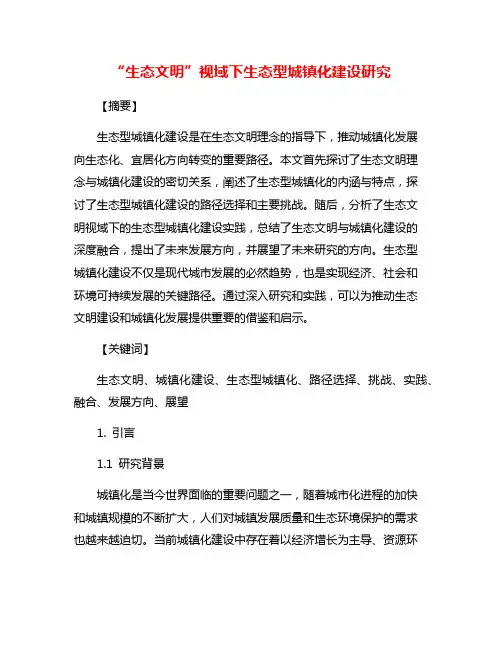 “生态文明”视域下生态型城镇化建设研究

【摘要】

生态型城镇化建设是在生态文明理念的指导下，推动城镇化发展向生态化、宜居化方向转变的重要路径。本文首先探讨了生态文明理念与城镇化建设的密切关系，阐述了生态型城镇化的内涵与特点，探讨了生态型城镇化建设的路径选择和主要挑战。随后，分析了生态文明视域下的生态型城镇化建设实践，总结了生态文明与城镇化建设的深度融合，提出了未来发展方向，并展望了未来研究的方向。生态型城镇化建设不仅是现代城市发展的必然趋势，也是实现经济、社会和环境可持续发展的关键路径。通过深入研究和实践，可以为推动生态文明建设和城镇化发展提供重要的借鉴和启示。

【关键词】

生态文明、城镇化建设、生态型城镇化、路径选择、挑战、实践、融合、发展方向、展望

1. 引言

1.1 研究背景

城镇化是当今世界面临的重要问题之一，随着城市化进程的加快和城镇规模的不断扩大，人们对城镇发展质量和生态环境保护的需求也越来越迫切。当前城镇化建设中存在着以经济增长为主导、资源环